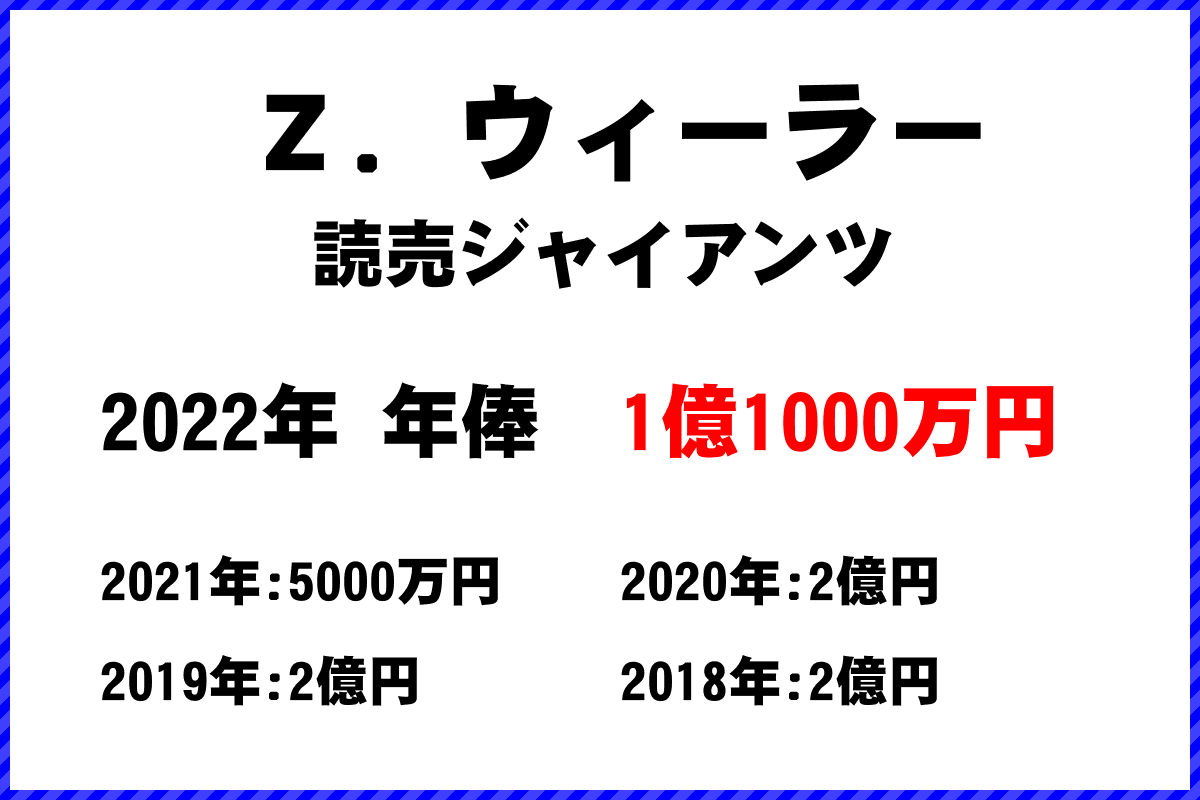 Ｚ．ウィーラー
読売ジャイアンツ

2022年 年俸 1億1000万円

2021年：5000万円
2020年：2億円
2019年：2億円
2018年：2億円